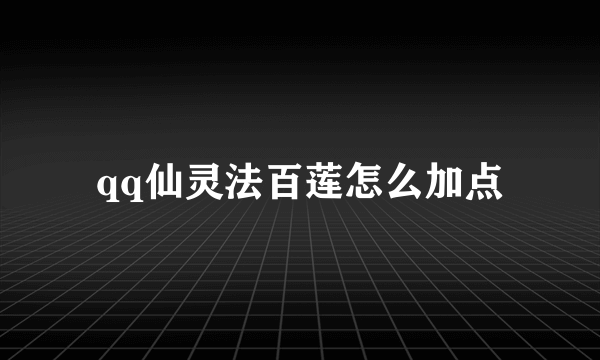 qq仙灵法百莲怎么加点